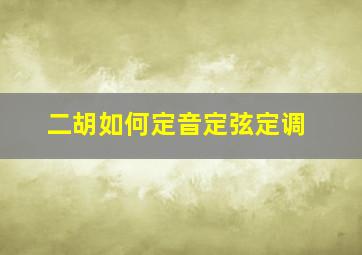 二胡如何定音定弦定调